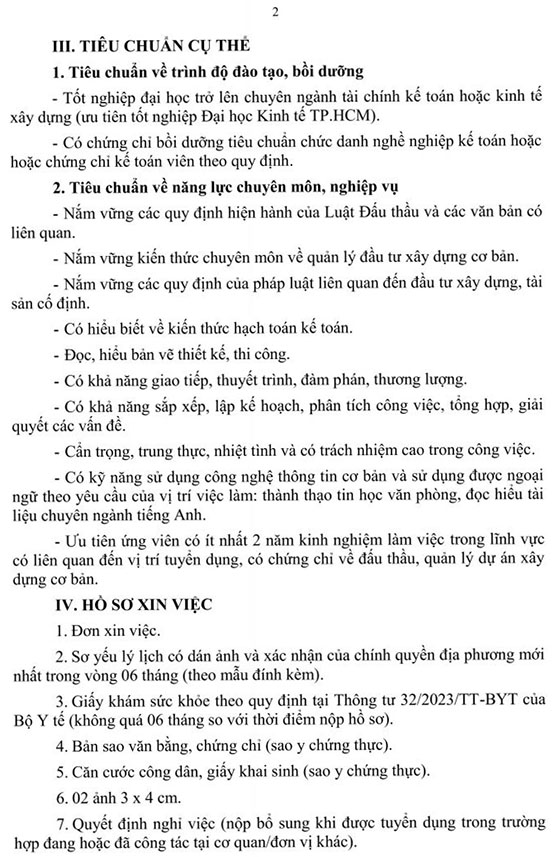 2

III. TIÊU CHUẨN CỤ THỂ

1. Tiêu chuẩn về trình độ đào tạo, bồi dưỡng

- Tốt nghiệp đại học trở lên chuyên ngành tài chính kế toán hoặc kinh tế xây dựng (ưu tiên tốt nghiệp Đại học Kinh tế TP.HCM).

- Có chứng chỉ bồi dưỡng tiêu chuẩn chức danh nghề nghiệp kế toán hoặc hoặc chứng chỉ kế toán viên theo quy định.

2. Tiêu chuẩn về năng lực chuyên môn, nghiệp vụ

- Nắm vững các quy định hiện hành của Luật Đấu thầu và các văn bản có liên quan.

- Nắm vững kiến thức chuyên môn về quản lý đầu tư xây dựng cơ bản.

- Nắm vững các quy định của pháp luật liên quan đến đầu tư xây dựng, tài sản cố định.

- Có hiểu biết về kiến thức hạch toán kế toán.

- Đọc, hiểu bản vẽ thiết kế, thi công.

- Có khả năng giao tiếp, thuyết trình, đàm phán, thương lượng.

- Có khả năng sắp xếp, lập kế hoạch, phân tích công việc, tổng hợp, giải quyết các vấn đề.

- Cẩn trọng, trung thực, nhiệt tình và có trách nhiệm cao trong công việc.

- Có kỹ năng sử dụng công nghệ thông tin cơ bản và sử dụng được ngoại ngữ theo yêu cầu của vị trí việc làm: thành thạo tin học văn phòng, đọc hiểu tài liệu chuyên ngành tiếng Anh.

- Ưu tiên ứng viên có ít nhất 2 năm kinh nghiệm làm việc trong lĩnh vực có liên quan đến vị trí tuyển dụng, có chứng chỉ về đấu thầu, quản lý dự án xây dựng cơ bản.

IV. HỒ SƠ XIN VIỆC

1. Đơn xin việc.

2. Sơ yếu lý lịch có dán ảnh và xác nhận của chính quyền địa phương mới nhất trong vòng 06 tháng (theo mẫu đính kèm).

3. Giấy khám sức khỏe theo quy định tại Thông tư 32/2023/TT-BYT của Bộ Y tế (không quá 06 tháng so với thời điểm nộp hồ sơ).

4. Bản sao văn bằng, chứng chỉ (sao y chứng thực).

5. Căn cước công dân, giấy khai sinh (sao y chứng thực).

6. 02 ảnh 3 x 4 cm.

7. Quyết định nghỉ việc (nộp bổ sung khi được tuyển dụng trong trường hợp đang hoặc đã công tác tại cơ quan/đơn vị khác).